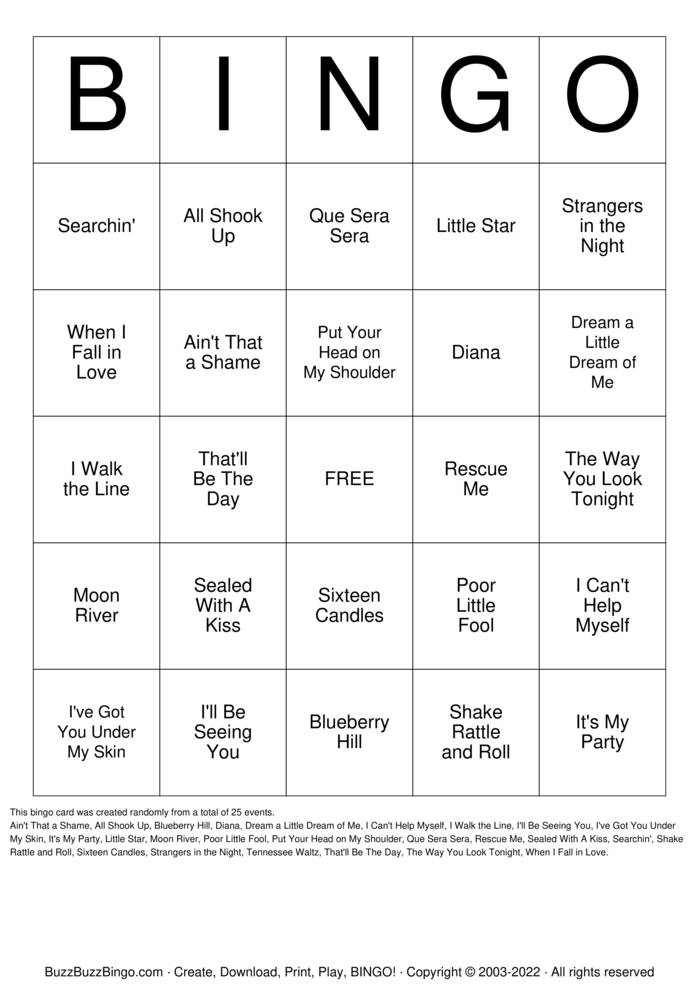 | B | I | N | G | O |
|---|---|---|---|---|
| Searchin' | All Shook Up | Que Sera Sera | Little Star | Strangers in the Night |
| When I Fall in Love | Ain't That a Shame | Put Your Head on My Shoulder | Diana | Dream a Little Dream of Me |
| I Walk the Line | That'll Be The Day | FREE | Rescue Me | The Way You Look Tonight |
| Moon River | Sealed With A Kiss | Sixteen Candles | Poor Little Fool | I Can't Help Myself |
| I've Got You Under My Skin | I'll Be Seeing You | Blueberry Hill | Shake Rattle and Roll | It's My Party |

This bingo card was created randomly from a total of 25 events.
Ain't That a Shame, All Shook Up, Blueberry Hill, Diana, Dream a Little Dream of Me, I Can't Help Myself, I Walk the Line, I'll Be Seeing You, I've Got You Under My Skin, It's My Party, Little Star, Moon River, Poor Little Fool, Put Your Head on My Shoulder, Que Sera Sera, Rescue Me, Sealed With A Kiss, Searchin', Shake Rattle and Roll, Sixteen Candles, Strangers in the Night, Tennessee Waltz, That'll Be The Day, The Way You Look Tonight, When I Fall in Love.

BuzzBuzzBingo.com · Create, Download, Print, Play, BINGO! · Copyright © 2003-2022 · All rights reserved